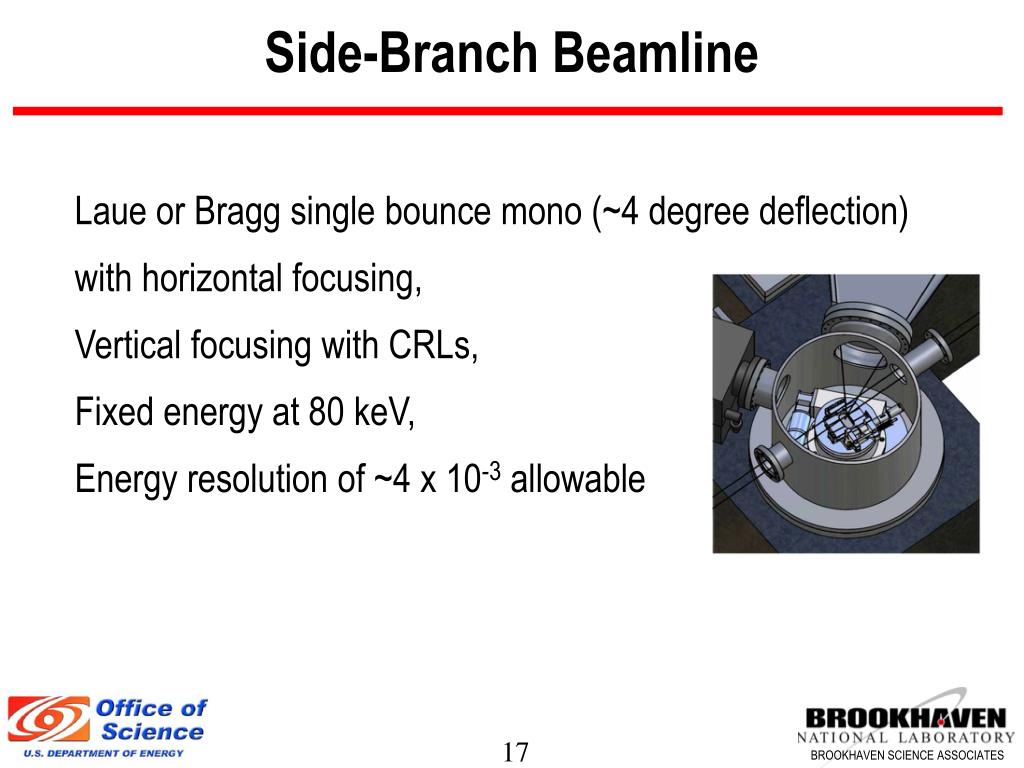 Side-Branch Beamline

Laue or Bragg single bounce mono (~4 degree deflection) with horizontal focusing,

Vertical focusing with CRLs,

Fixed energy at 80 keV,

Energy resolution of ~4 x $10^{-3}$ allowable

Office of Science
U.S. DEPARTMENT OF ENERGY

17

BROOKHAVEN
NATIONAL LABORATORY
BROOKHAVEN SCIENCE ASSOCIATES